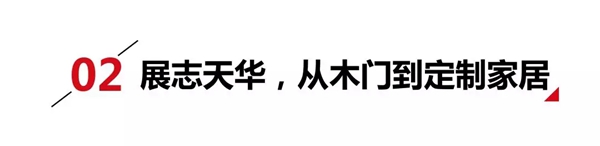 02 展志天华，从木门到定制家居